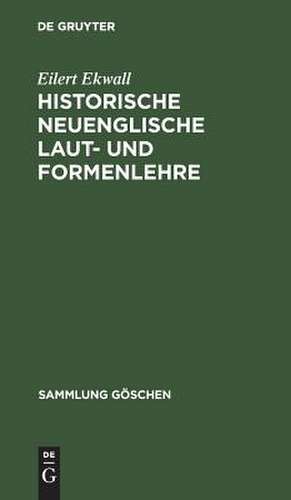 DE GRUYTER

Eilert Ekwall

HISTORISCHE NEUENGLISCHE LAUT- UND FORMENLEHRE

SAMMLUNG GÖSCHEN

DE G